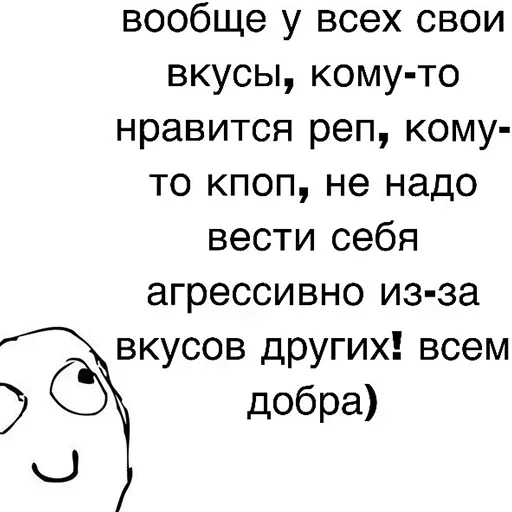 вообще у всех свои вкусы, кому-то нравится реп, кому-то кпоп, не надо вести себя агрессивно из-за вкусов других! всем добра)